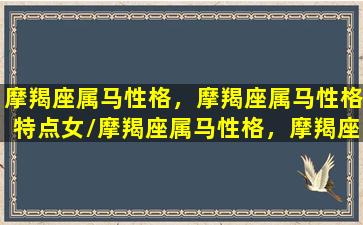 摩羯座属马性格，摩羯座属马性格特点女/摩羯座属马性格，摩羯座